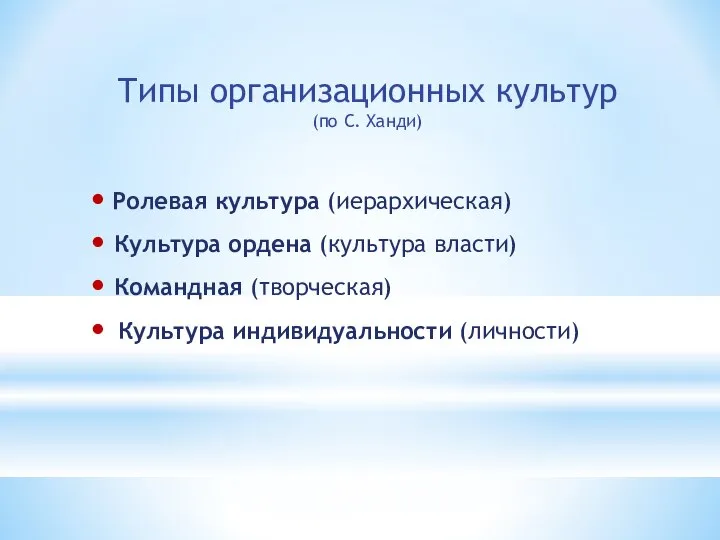 Типы организационных культур
(по С. Ханди)

• Ролевая культура (иерархическая)
• Культура ордена (культура власти)
• Командная (творческая)
• Культура индивидуальности (личности)